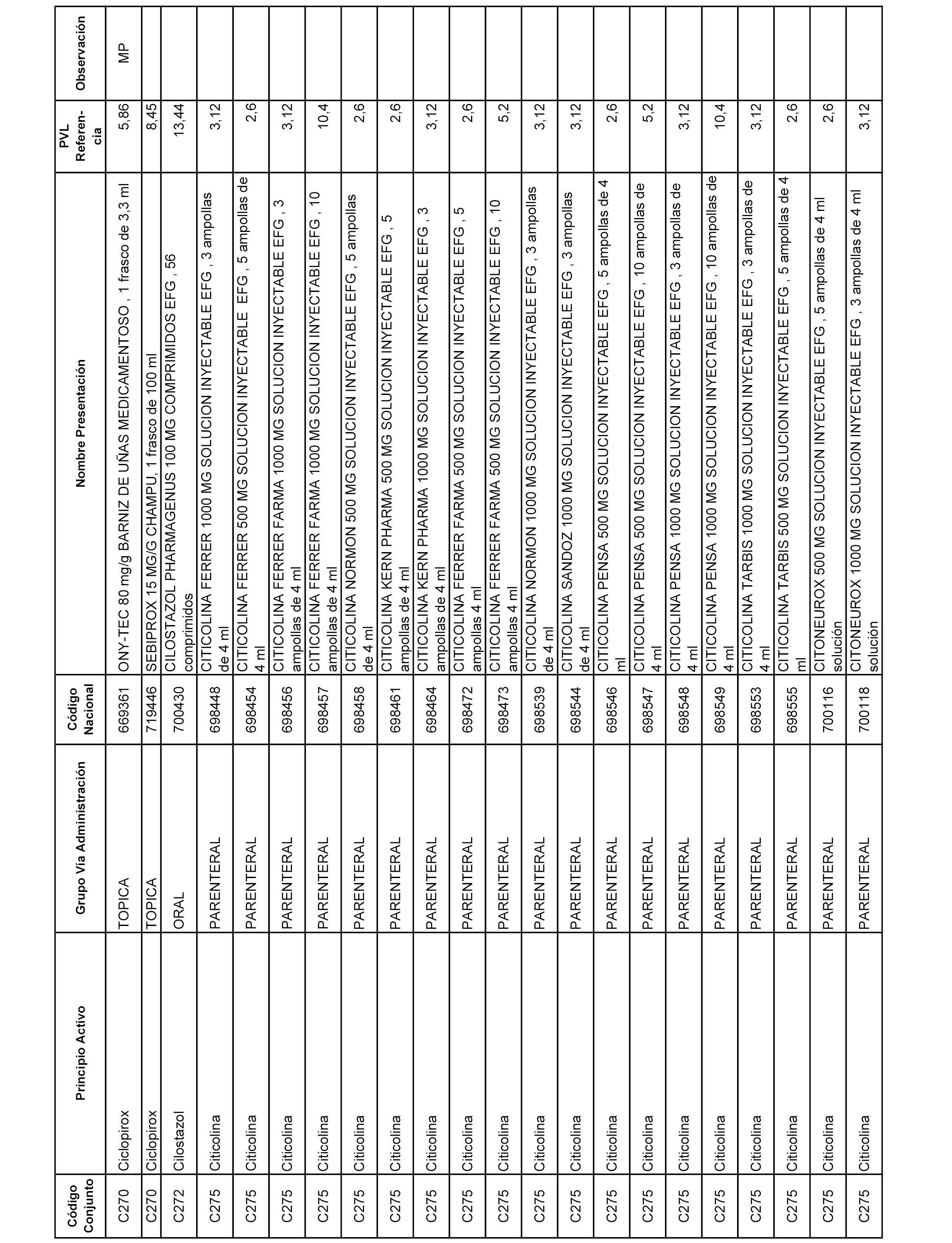 | Código Conjunto | Principio Activo | Grupo Vía Administración | Código Nacional | Nombre Presentación | PVL Referencia | Observación |
|---|---|---|---|---|---|---|
| C270 | Ciclopirox | TOPICA | 669361 | ONY-TEC 80 mg/g BARNIZ DE UÑAS MEDICAMENTOSO , 1 frasco de 3,3 ml | 5,86 | MP |
| C270 | Ciclopirox | TOPICA | 719446 | SEBIPROX 15 MG/G CHAMPU, 1 frasco de 100 ml | 8,45 | |
| C272 | Cilostazol | ORAL | 700430 | CILOSTAZOL PHARMAGENUS 100 MG COMPRIMIDOS EFG , 56 comprimidos | 13,44 | |
| C275 | Citicolina | PARENTERAL | 698448 | CITICOLINA FERRER 1000 MG SOLUCION INYECTABLE EFG , 3 ampollas de 4 ml | 3,12 | |
| C275 | Citicolina | PARENTERAL | 698454 | CITICOLINA FERRER 500 MG SOLUCION INYECTABLE EFG , 5 ampollas de 4 ml | 2,6 | |
| C275 | Citicolina | PARENTERAL | 698456 | CITICOLINA FERRER FARMA 1000 MG SOLUCION INYECTABLE EFG , 3 ampollas de 4 ml | 3,12 | |
| C275 | Citicolina | PARENTERAL | 698457 | CITICOLINA FERRER FARMA 1000 MG SOLUCION INYECTABLE EFG , 10 ampollas de 4 ml | 10,4 | |
| C275 | Citicolina | PARENTERAL | 698458 | CITICOLINA NORMON 500 MG SOLUCION INYECTABLE EFG , 5 ampollas de 4 ml | 2,6 | |
| C275 | Citicolina | PARENTERAL | 698461 | CITICOLINA KERN PHARMA 500 MG SOLUCION INYECTABLE EFG , 5 ampollas de 4 ml | 2,6 | |
| C275 | Citicolina | PARENTERAL | 698464 | CITICOLINA KERN PHARMA 1000 MG SOLUCION INYECTABLE EFG , 3 ampollas de 4 ml | 3,12 | |
| C275 | Citicolina | PARENTERAL | 698472 | CITICOLINA FERRER FARMA 500 MG SOLUCION INYECTABLE EFG , 5 ampollas 4 ml | 2,6 | |
| C275 | Citicolina | PARENTERAL | 698473 | CITICOLINA FERRER FARMA 500 MG SOLUCION INYECTABLE EFG , 10 ampollas 4 ml | 5,2 | |
| C275 | Citicolina | PARENTERAL | 698539 | CITICOLINA NORMON 1000 MG SOLUCION INYECTABLE EFG , 3 ampollas de 4 ml | 3,12 | |
| C275 | Citicolina | PARENTERAL | 698544 | CITICOLINA SANDOZ 1000 MG SOLUCION INYECTABLE EFG , 3 ampollas de 4 ml | 3,12 | |
| C275 | Citicolina | PARENTERAL | 698546 | CITICOLINA PENSA 500 MG SOLUCION INYECTABLE EFG , 5 ampollas de 4 ml | 2,6 | |
| C275 | Citicolina | PARENTERAL | 698547 | CITICOLINA PENSA 500 MG SOLUCION INYECTABLE EFG , 10 ampollas de 4 ml | 5,2 | |
| C275 | Citicolina | PARENTERAL | 698548 | CITICOLINA PENSA 1000 MG SOLUCION INYECTABLE EFG , 3 ampollas de 4 ml | 3,12 | |
| C275 | Citicolina | PARENTERAL | 698549 | CITICOLINA PENSA 1000 MG SOLUCION INYECTABLE EFG , 10 ampollas de 4 ml | 10,4 | |
| C275 | Citicolina | PARENTERAL | 698553 | CITICOLINA TARBIS 1000 MG SOLUCION INYECTABLE EFG , 3 ampollas de 4 ml | 3,12 | |
| C275 | Citicolina | PARENTERAL | 698555 | CITICOLINA TARBIS 500 MG SOLUCION INYECTABLE EFG , 5 ampollas de 4 ml | 2,6 | |
| C275 | Citicolina | PARENTERAL | 700116 | CITONEUROX 500 MG SOLUCION INYECTABLE EFG , 5 ampollas de 4 ml solución | 2,6 | |
| C275 | Citicolina | PARENTERAL | 700118 | CITONEUROX 1000 MG SOLUCION INYECTABLE EFG , 3 ampollas de 4 ml solución | 3,12 | |